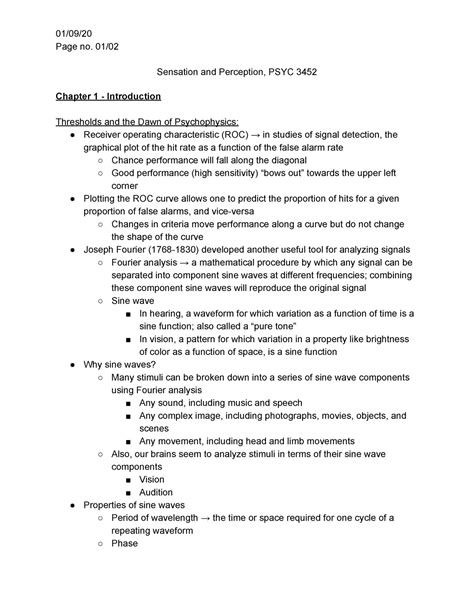 01/09/20
Page no. 01/02

Sensation and Perception, PSYC 3452

Chapter 1 - Introduction

Thresholds and the Dawn of Psychophysics:

- Receiver operating characteristic (ROC) → in studies of signal detection, the graphical plot of the hit rate as a function of the false alarm rate
  - Chance performance will fall along the diagonal
  - Good performance (high sensitivity) "bows out" towards the upper left corner
- Plotting the ROC curve allows one to predict the proportion of hits for a given proportion of false alarms, and vice-versa
  - Changes in criteria move performance along a curve but do not change the shape of the curve
- Joseph Fourier (1768-1830) developed another useful tool for analyzing signals
  - Fourier analysis → a mathematical procedure by which any signal can be separated into component sine waves at different frequencies; combining these component sine waves will reproduce the original signal
  - Sine wave
    - In hearing, a waveform for which variation as a function of time is a sine function; also called a "pure tone"
    - In vision, a pattern for which variation in a property like brightness of color as a function of space, is a sine function
- Why sine waves?
  - Many stimuli can be broken down into a series of sine wave components using Fourier analysis
    - Any sound, including music and speech
    - Any complex image, including photographs, movies, objects, and scenes
    - Any movement, including head and limb movements
  - Also, our brains seem to analyze stimuli in terms of their sine wave components
    - Vision
    - Audition
- Properties of sine waves
  - Period of wavelength → the time or space required for one cycle of a repeating waveform
  - Phase